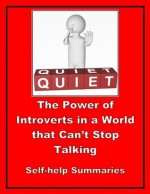 QUIET

QUIET

The Power of Introverts in a World that Can't Stop Talking

Self-help Summaries